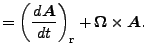 $= \left(\frac{d\boldsymbol{A}}{dt}\right)_r + \boldsymbol{\Omega} \times \boldsymbol{A}.$